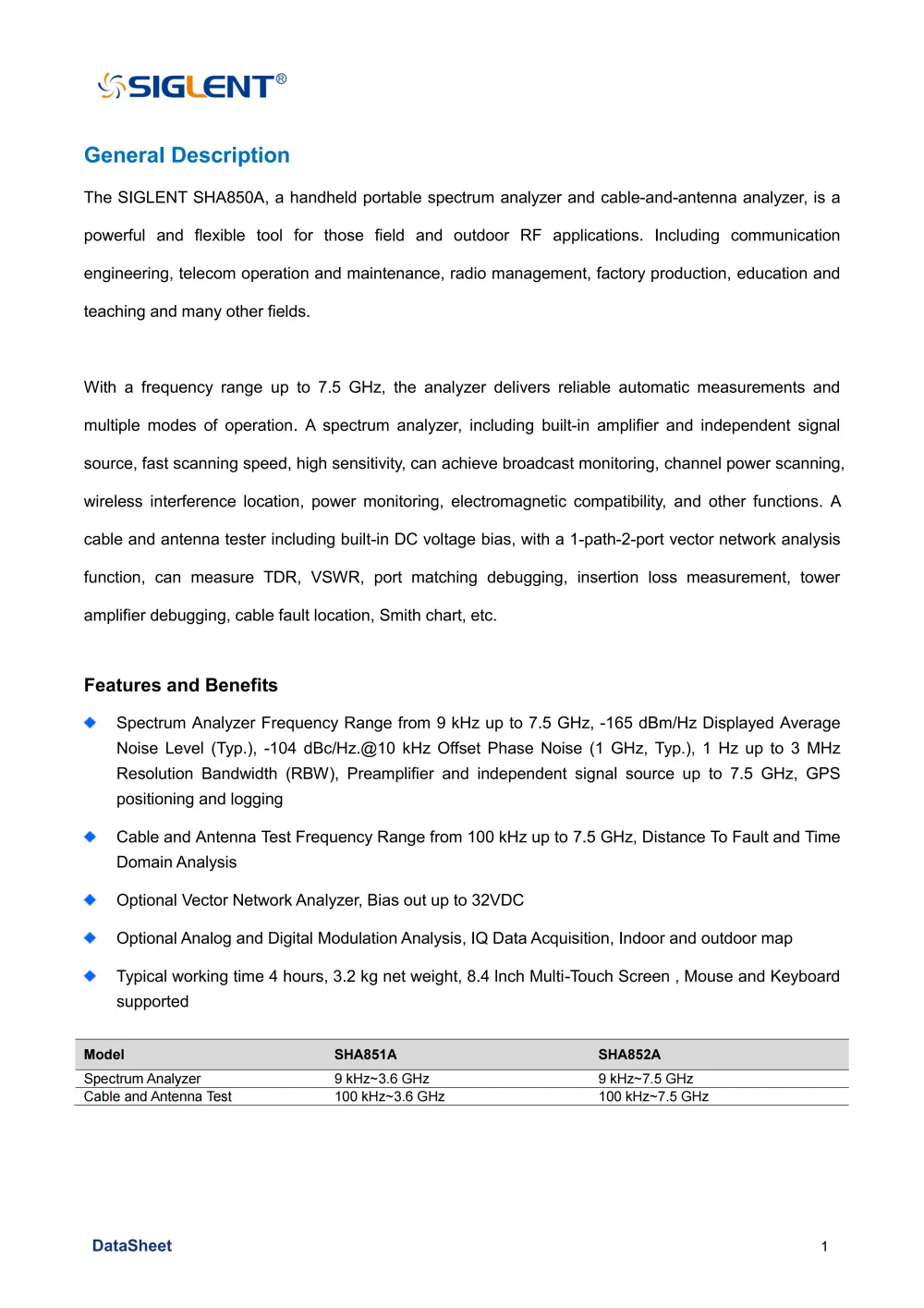 SIGLENT®

General Description

The SIGLENT SHA850A, a handheld portable spectrum analyzer and cable-and-antenna analyzer, is a powerful and flexible tool for those field and outdoor RF applications. Including communication engineering, telecom operation and maintenance, radio management, factory production, education and teaching and many other fields.

With a frequency range up to 7.5 GHz, the analyzer delivers reliable automatic measurements and multiple modes of operation. A spectrum analyzer, including built-in amplifier and independent signal source, fast scanning speed, high sensitivity, can achieve broadcast monitoring, channel power scanning, wireless interference location, power monitoring, electromagnetic compatibility, and other functions. A cable and antenna tester including built-in DC voltage bias, with a 1-path-2-port vector network analysis function, can measure TDR, VSWR, port matching debugging, insertion loss measurement, tower amplifier debugging, cable fault location, Smith chart, etc.

Features and Benefits

Spectrum Analyzer Frequency Range from 9 kHz up to 7.5 GHz, -165 dBm/Hz Displayed Average Noise Level (Typ.), -104 dBc/Hz.@10 kHz Offset Phase Noise (1 GHz, Typ.), 1 Hz up to 3 MHz Resolution Bandwidth (RBW), Preamplifier and independent signal source up to 7.5 GHz, GPS positioning and logging

Cable and Antenna Test Frequency Range from 100 kHz up to 7.5 GHz, Distance To Fault and Time Domain Analysis

Optional Vector Network Analyzer, Bias out up to 32VDC

Optional Analog and Digital Modulation Analysis, IQ Data Acquisition, Indoor and outdoor map

Typical working time 4 hours, 3.2 kg net weight, 8.4 Inch Multi-Touch Screen , Mouse and Keyboard supported

| Model | SHA851A | SHA852A |
|---|---|---|
| Spectrum Analyzer | 9 kHz~3.6 GHz | 9 kHz~7.5 GHz |
| Cable and Antenna Test | 100 kHz~3.6 GHz | 100 kHz~7.5 GHz |

DataSheet

1